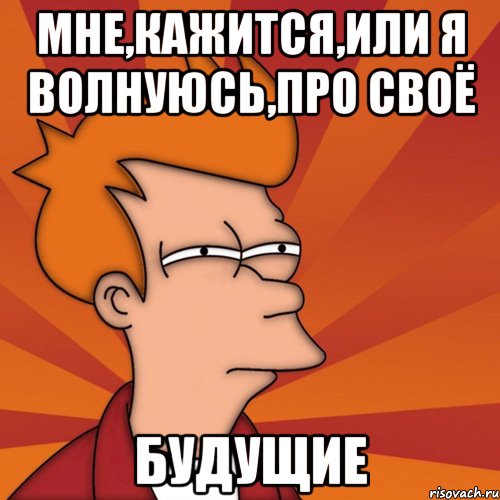 МНЕ,КАЖИТСЯ,ИЛИ Я ВОЛНУЮСЬ,ПРО СВОЁ

БУДУЩИЕ

risovach.ru